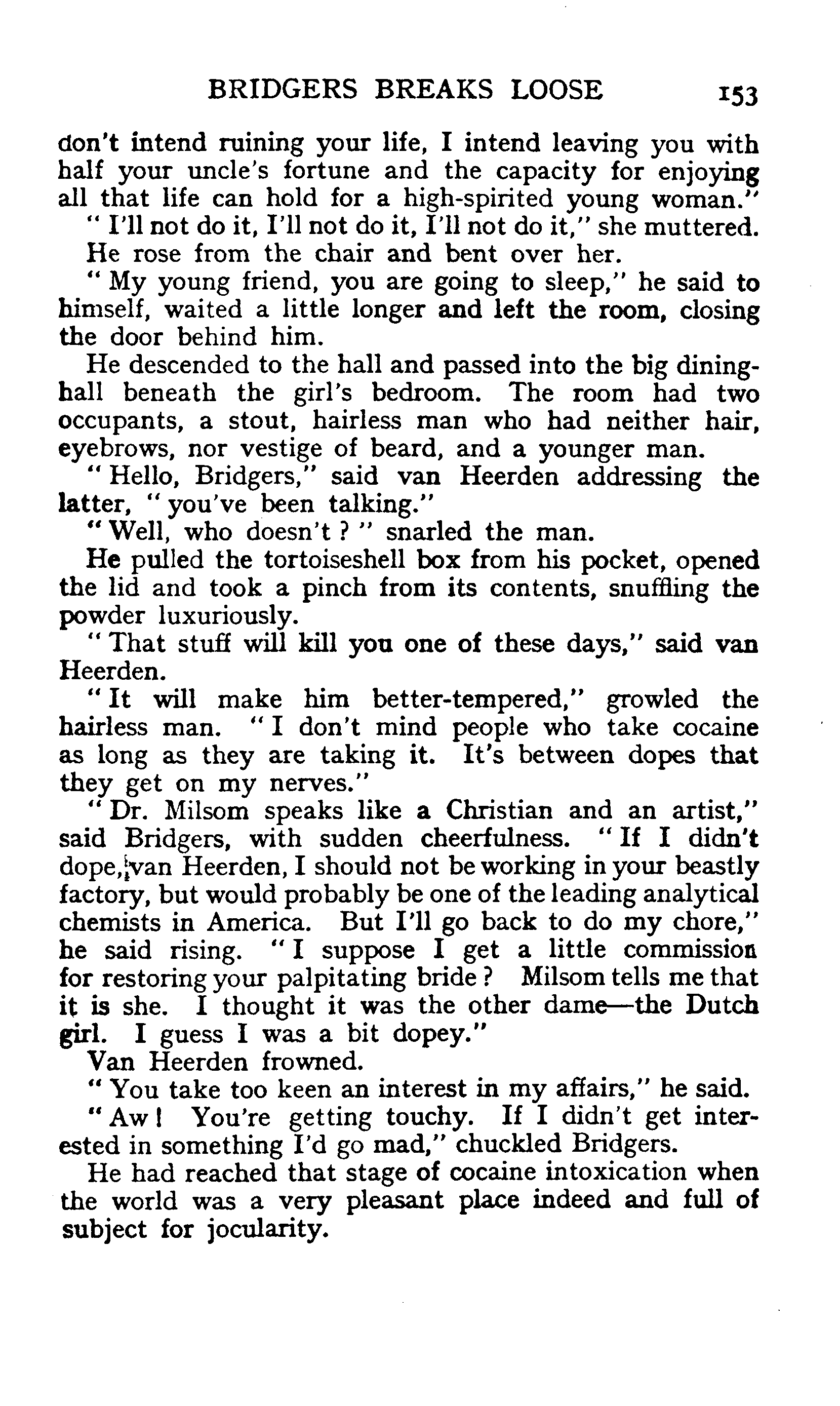 BRIDGERS BREAKS LOOSE 153

don't intend ruining your life, I intend leaving you with half your uncle's fortune and the capacity for enjoying all that life can hold for a high-spirited young woman."

"I'll not do it, I'll not do it, I'll not do it," she muttered.

He rose from the chair and bent over her.

"My young friend, you are going to sleep," he said to himself, waited a little longer and left the room, closing the door behind him.

He descended to the hall and passed into the big dining-hall beneath the girl's bedroom. The room had two occupants, a stout, hairless man who had neither hair, eyebrows, nor vestige of beard, and a younger man.

"Hello, Bridgers," said van Heerden addressing the latter, "you've been talking."

"Well, who doesn't?" snarled the man.

He pulled the tortoiseshell box from his pocket, opened the lid and took a pinch from its contents, snuffling the powder luxuriously.

"That stuff will kill you one of these days," said van Heerden.

"It will make him better-tempered," growled the hairless man. "I don't mind people who take cocaine as long as they are taking it. It's between dopes that they get on my nerves."

"Dr. Milsom speaks like a Christian and an artist," said Bridgers, with sudden cheerfulness. "If I didn't dope, van Heerden, I should not be working in your beastly factory, but would probably be one of the leading analytical chemists in America. But I'll go back to do my chore," he said rising. "I suppose I get a little commission for restoring your palpitating bride? Milsom tells me that it is she. I thought it was the other dame—the Dutch girl. I guess I was a bit dopey."

Van Heerden frowned.

"You take too keen an interest in my affairs," he said.

"Aw! You're getting touchy. If I didn't get interested in something I'd go mad," chuckled Bridgers.

He had reached that stage of cocaine intoxication when the world was a very pleasant place indeed and full of subject for jocularity.